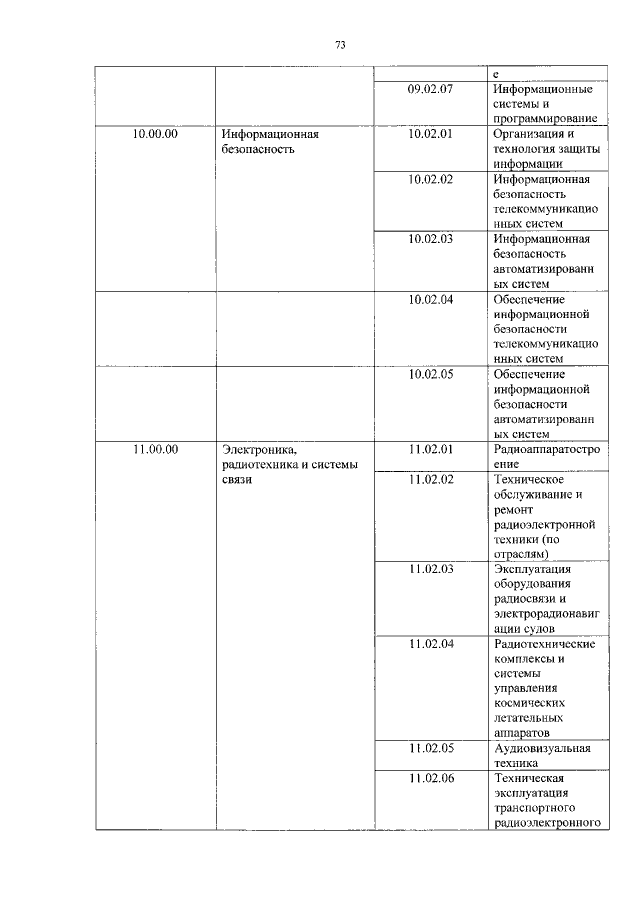 73

| | | | е |
|---|---|---|---|
| | | 09.02.07 | Информационные системы и программирование |
| 10.00.00 | Информационная безопасность | 10.02.01 | Организация и технология защиты информации |
| | | 10.02.02 | Информационная безопасность телекоммуникационных систем |
| | | 10.02.03 | Информационная безопасность автоматизированных систем |
| | | 10.02.04 | Обеспечение информационной безопасности телекоммуникационных систем |
| | | 10.02.05 | Обеспечение информационной безопасности автоматизированных систем |
| 11.00.00 | Электроника, радиотехника и системы связи | 11.02.01 | Радиоаппаратостроение |
| | | 11.02.02 | Техническое обслуживание и ремонт радиоэлектронной техники (по отраслям) |
| | | 11.02.03 | Эксплуатация оборудования радиосвязи и электрорадионавигации судов |
| | | 11.02.04 | Радиотехнические комплексы и системы управления космических летательных аппаратов |
| | | 11.02.05 | Аудиовизуальная техника |
| | | 11.02.06 | Техническая эксплуатация транспортного радиоэлектронного |